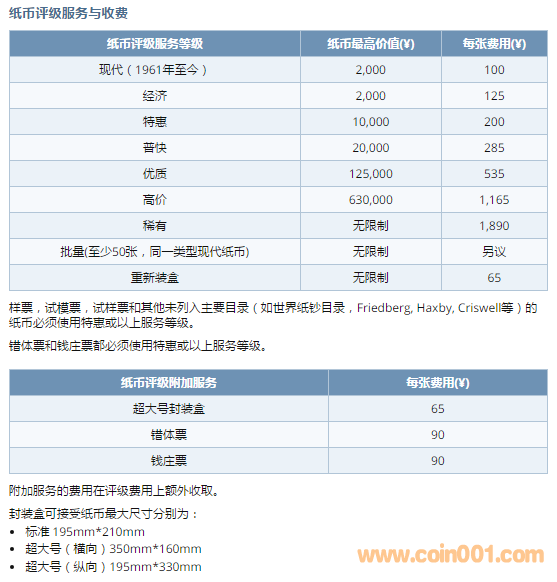 纸币评级服务与收费

| 纸币评级服务等级 | 纸币最高价值(¥) | 每张费用(¥) |
|---|---|---|
| 现代（1961年至今） | 2,000 | 100 |
| 经济 | 2,000 | 125 |
| 特惠 | 10,000 | 200 |
| 普快 | 20,000 | 285 |
| 优质 | 125,000 | 535 |
| 高价 | 630,000 | 1,165 |
| 稀有 | 无限制 | 1,890 |
| 批量(至少50张，同一类型现代纸币) | 无限制 | 另议 |
| 重新装盒 | 无限制 | 65 |

样票，试模票，试样票和其他未列入主要目录（如世界纸钞目录，Friedberg, Haxby, Criswell等）的纸币必须使用特惠或以上服务等级。

错体票和钱庄票都必须使用特惠或以上服务等级。

| 纸币评级附加服务 | 每张费用(¥) |
|---|---|
| 超大号封装盒 | 65 |
| 错体票 | 90 |
| 钱庄票 | 90 |

附加服务的费用在评级费用上额外收取。

封装盒可接受纸币最大尺寸分别为：
• 标准 195mm*210mm
• 超大号（横向）350mm*160mm
• 超大号（纵向）195mm*330mm

www.coin001.com